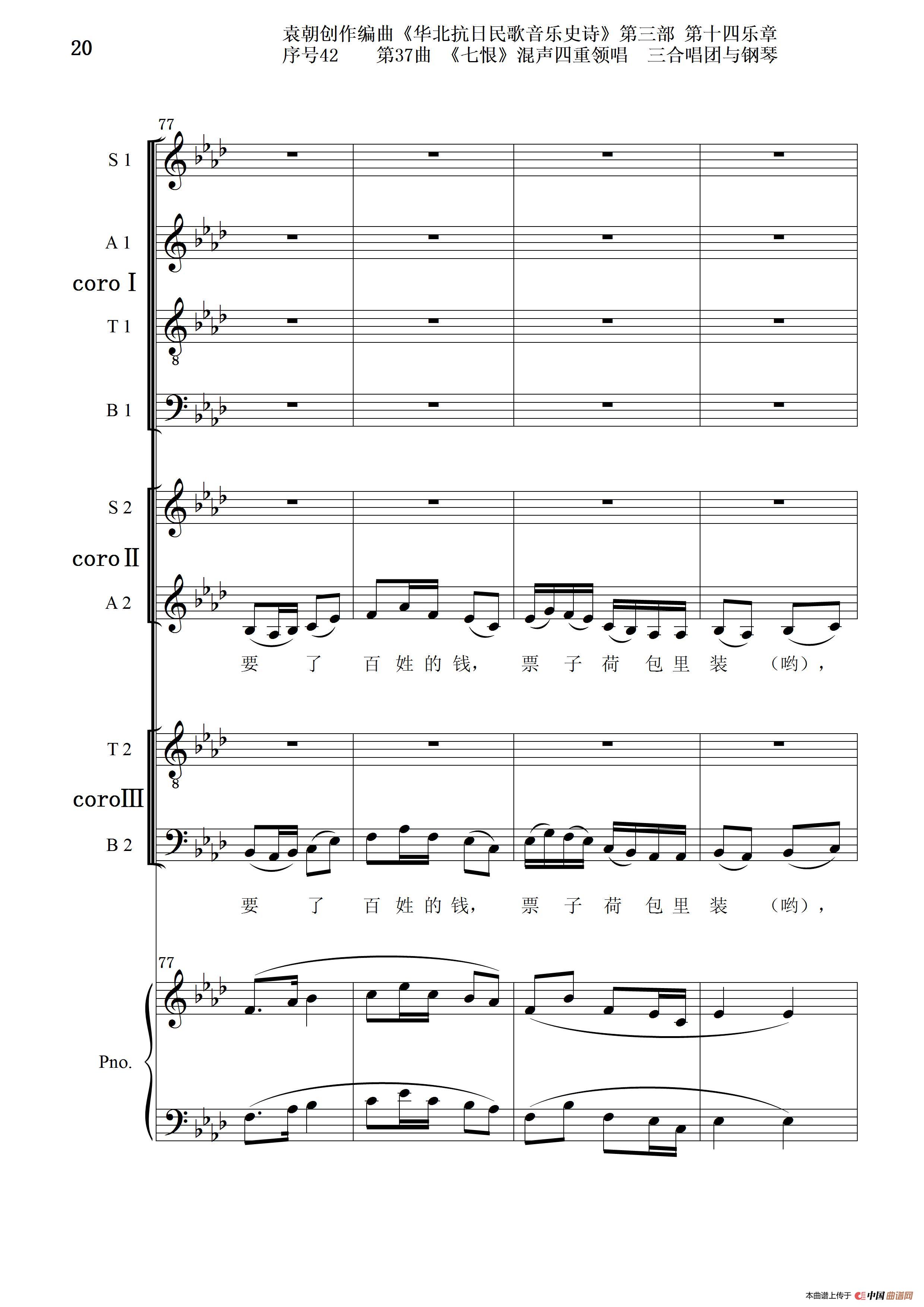 20

袁朝创作编曲《华北抗日民歌音乐史诗》第三部 第十四乐章
序号42 第37曲 《七恨》混声四重领唱 三合唱团与钢琴

77

S 1

A 1

coro Ⅰ

T 1

B 1

S 2

coro Ⅱ

A 2

要 了 百 姓 的 钱, 票 子 荷 包 里 装 (哟),

T 2

coro Ⅲ

B 2

要 了 百 姓 的 钱, 票 子 荷 包 里 装 (哟),

77

Pno.

本曲谱上传于 中国曲谱网